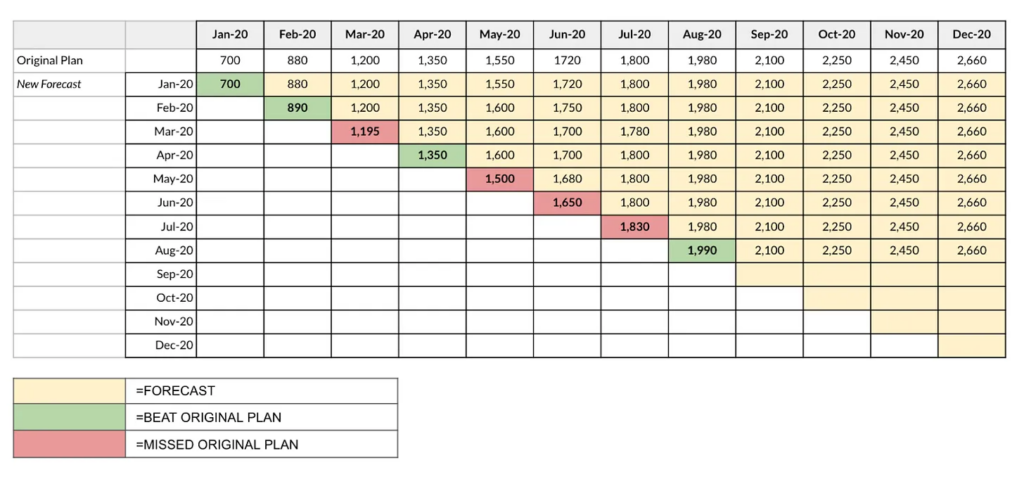 | | | Jan-20 | Feb-20 | Mar-20 | Apr-20 | May-20 | Jun-20 | Jul-20 | Aug-20 | Sep-20 | Oct-20 | Nov-20 | Dec-20 |
|---|---|---|---|---|---|---|---|---|---|---|---|---|---|
| Original Plan | | 700 | 880 | 1,200 | 1,350 | 1,550 | 1720 | 1,800 | 1,980 | 2,100 | 2,250 | 2,450 | 2,660 |
| New Forecast | Jan-20 | 700 | 880 | 1,200 | 1,350 | 1,550 | 1,720 | 1,800 | 1,980 | 2,100 | 2,250 | 2,450 | 2,660 |
| | Feb-20 | | 890 | 1,200 | 1,350 | 1,600 | 1,750 | 1,800 | 1,980 | 2,100 | 2,250 | 2,450 | 2,660 |
| | Mar-20 | | | 1,195 | 1,350 | 1,600 | 1,700 | 1,780 | 1,980 | 2,100 | 2,250 | 2,450 | 2,660 |
| | Apr-20 | | | | 1,350 | 1,600 | 1,700 | 1,800 | 1,980 | 2,100 | 2,250 | 2,450 | 2,660 |
| | May-20 | | | | | 1,500 | 1,680 | 1,800 | 1,980 | 2,100 | 2,250 | 2,450 | 2,660 |
| | Jun-20 | | | | | | 1,650 | 1,800 | 1,980 | 2,100 | 2,250 | 2,450 | 2,660 |
| | Jul-20 | | | | | | | 1,830 | 1,980 | 2,100 | 2,250 | 2,450 | 2,660 |
| | Aug-20 | | | | | | | | 1,990 | 2,100 | 2,250 | 2,450 | 2,660 |
| | Sep-20 | | | | | | | | | | | | |
| | Oct-20 | | | | | | | | | | | | |
| | Nov-20 | | | | | | | | | | | | |
| | Dec-20 | | | | | | | | | | | | |

| | |
|---|---|
| | =FORECAST |
| | =BEAT ORIGINAL PLAN |
| | =MISSED ORIGINAL PLAN |